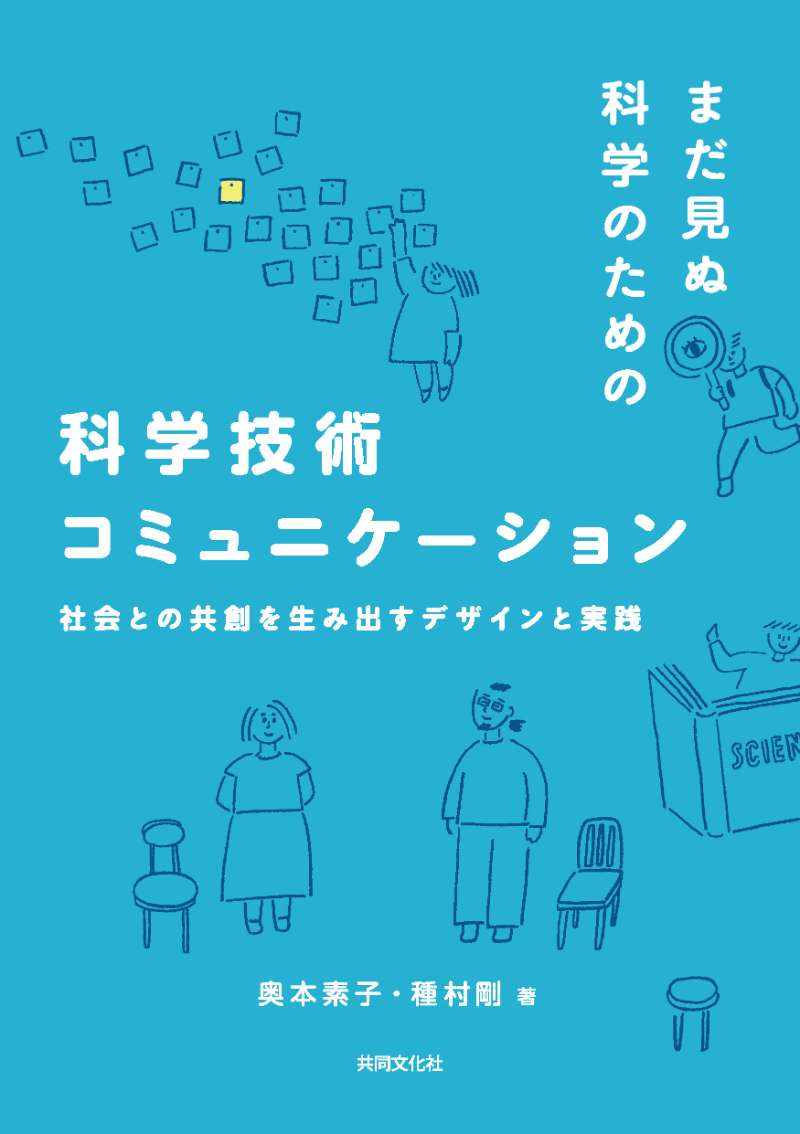 まだ見ぬ
科学のための

科学技術
コミュニケーション

社会との共創を生み出すデザインと実践

SCIEN

奥本素子・種村剛 著

共同文化社